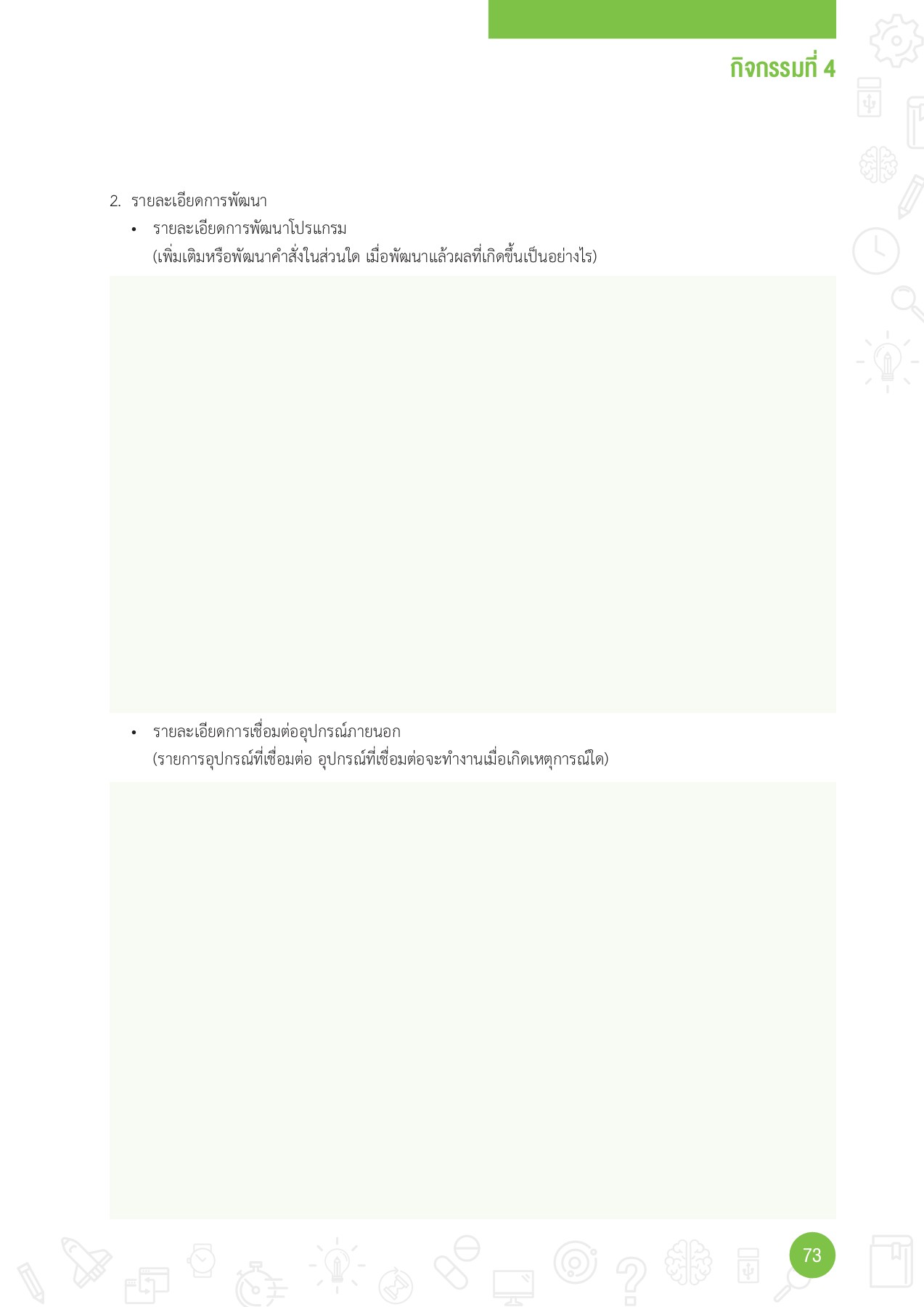 กิจกรรมที่ 4

2. รายละเอียดการพัฒนา

• รายละเอียดการพัฒนาโปรแกรม
(เพิ่มเติมหรือพัฒนาคำสั่งในส่วนใด เมื่อพัฒนาแล้วผลที่เกิดขึ้นเป็นอย่างไร)

• รายละเอียดการเชื่อมต่ออุปกรณ์ภายนอก
(รายการอุปกรณ์ที่เชื่อมต่อ อุปกรณ์ที่เชื่อมต่อจะทำงานเมื่อเกิดเหตุการณ์ใด)

73